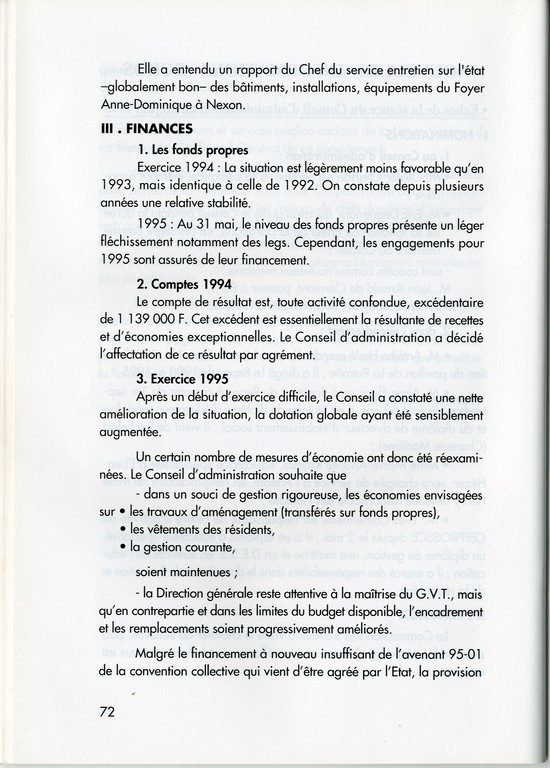 Elle a entendu un rapport du Chef du service entretien sur l'état –globalement bon– des bâtiments, installations, équipements du Foyer Anne-Dominique à Nexon.

III . FINANCES

1. Les fonds propres

Exercice 1994 : La situation est légèrement moins favorable qu'en 1993, mais identique à celle de 1992. On constate depuis plusieurs années une relative stabilité.

1995 : Au 31 mai, le niveau des fonds propres présente un léger fléchissement notamment des legs. Cependant, les engagements pour 1995 sont assurés de leur financement.

2. Comptes 1994

Le compte de résultat est, toute activité confondue, excédentaire de 1 139 000 F. Cet excédent est essentiellement la résultante de recettes et d'économies exceptionnelles. Le Conseil d'administration a décidé l'affectation de ce résultat par agrément.

3. Exercice 1995

Après un début d'exercice difficile, le Conseil a constaté une nette amélioration de la situation, la dotation globale ayant été sensiblement augmentée.

Un certain nombre de mesures d'économie ont donc été réexaminées. Le Conseil d'administration souhaite que

- dans un souci de gestion rigoureuse, les économies envisagées sur • les travaux d'aménagement (transférés sur fonds propres),
• les vêtements des résidents,
• la gestion courante,
soient maintenues ;

- la Direction générale reste attentive à la maîtrise du G.V.T., mais qu'en contrepartie et dans les limites du budget disponible, l'encadrement et les remplacements soient progressivement améliorés.

Malgré le financement à nouveau insuffisant de l'avenant 95-01 de la convention collective qui vient d'être agréé par l'Etat, la provision

72